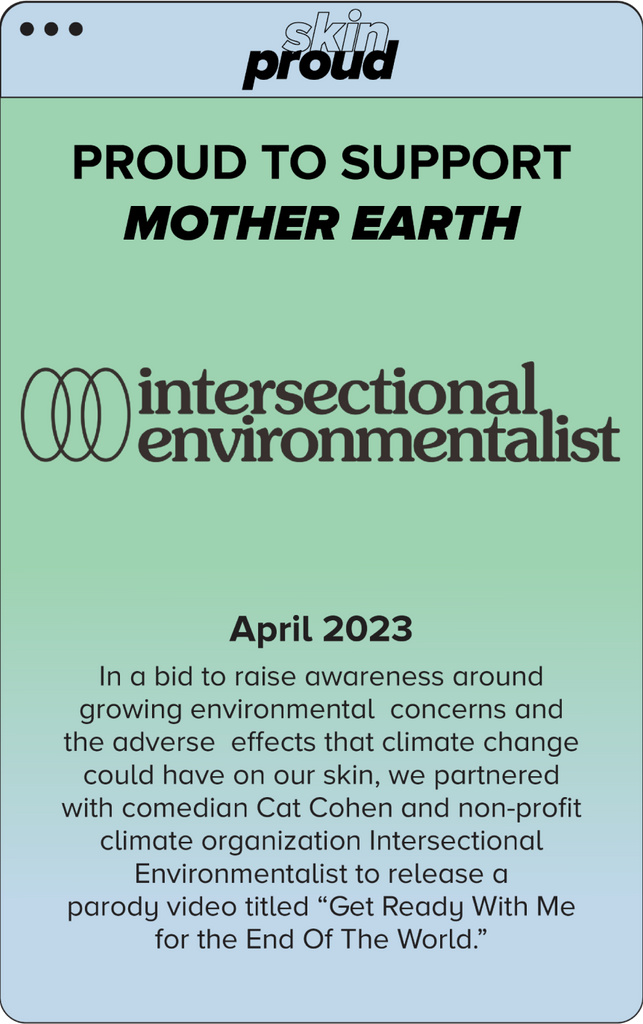 skin
proud

PROUD TO SUPPORT
MOTHER EARTH

intersectional
environmentalist

April 2023

In a bid to raise awareness around growing environmental concerns and the adverse effects that climate change could have on our skin, we partnered with comedian Cat Cohen and non-profit climate organization Intersectional Environmentalist to release a parody video titled "Get Ready With Me for the End Of The World."